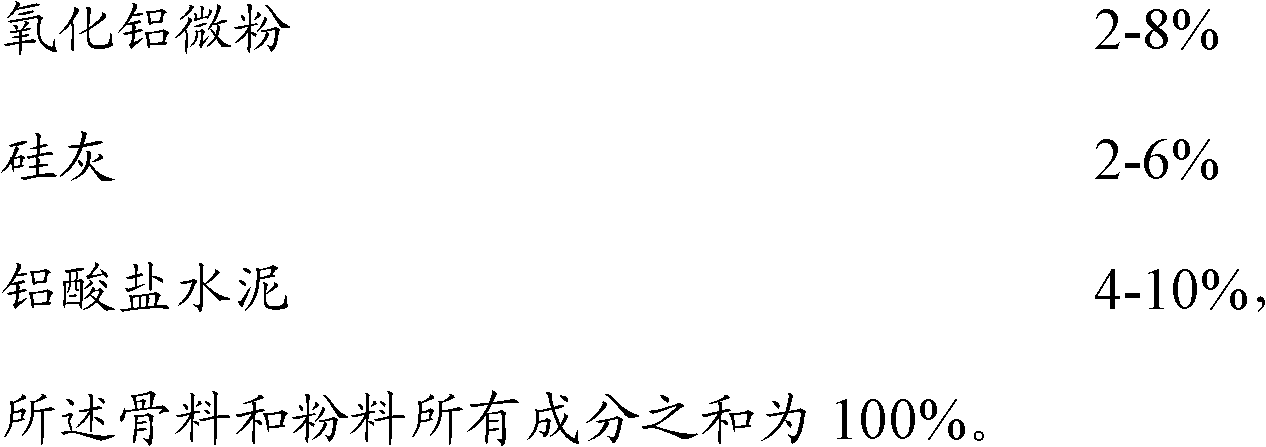 氧化铝微粉 2-8%

硅灰 2-6%

铝酸盐水泥 4-10%，

所述骨料和粉料所有成分之和为 100%。